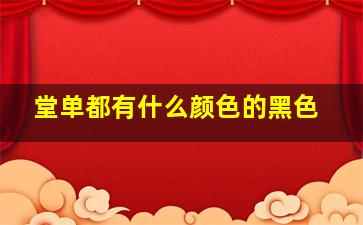 堂单都有什么颜色的黑色